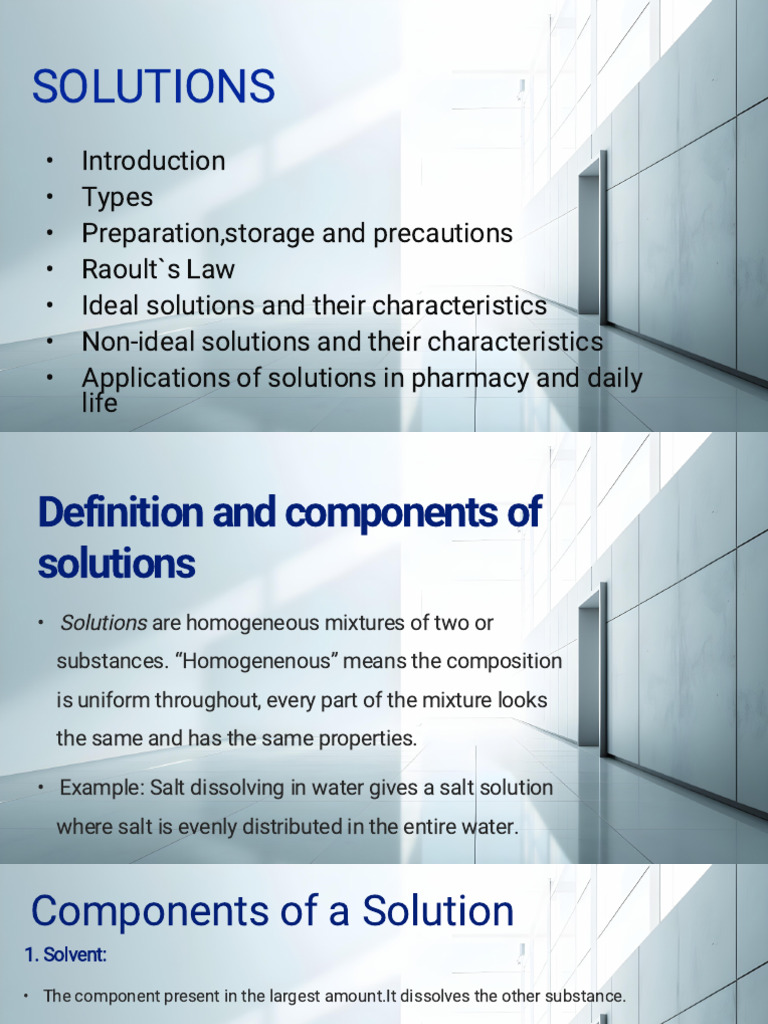 SOLUTIONS

• Introduction
• Types
• Preparation,storage and precautions
• Raoult`s Law
• Ideal solutions and their characteristics
• Non-ideal solutions and their characteristics
• Applications of solutions in pharmacy and daily life

Definition and components of solutions

• Solutions are homogeneous mixtures of two or substances. "Homogenenous" means the composition is uniform throughout, every part of the mixture looks the same and has the same properties.

• Example: Salt dissolving in water gives a salt solution where salt is evenly distributed in the entire water.

Components of a Solution

1. Solvent:

• The component present in the largest amount.It dissolves the other substance.